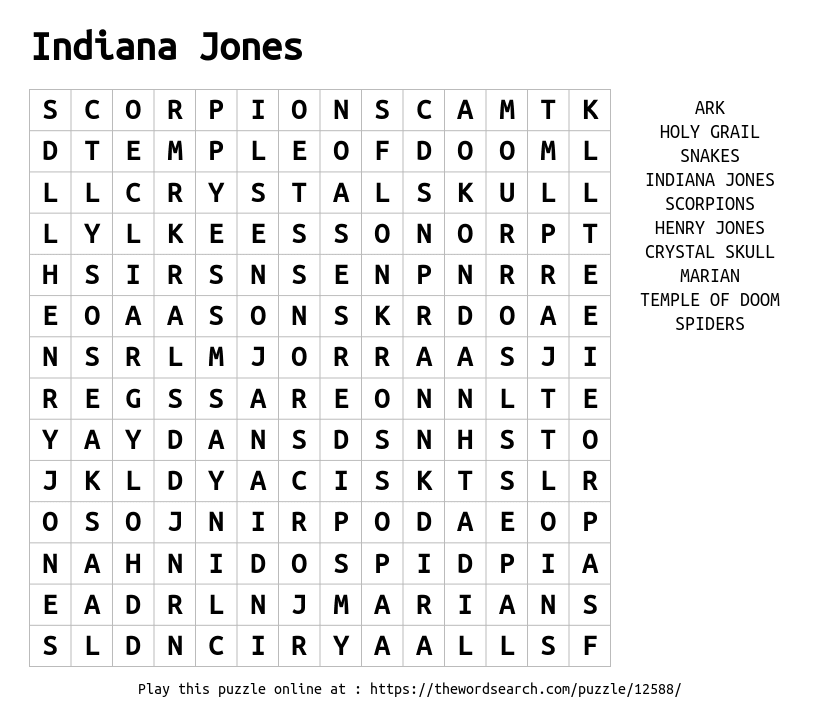 Indiana Jones

| S | C | O | R | P | I | O | N | S | C | A | M | T | K |
|---|---|---|---|---|---|---|---|---|---|---|---|---|---|
| D | T | E | M | P | L | E | O | F | D | O | O | M | L |
| L | L | C | R | Y | S | T | A | L | S | K | U | L | L |
| L | Y | L | K | E | E | S | S | O | N | O | R | P | T |
| H | S | I | R | S | N | S | E | N | P | N | R | R | E |
| E | O | A | A | S | O | N | S | K | R | D | O | A | E |
| N | S | R | L | M | J | O | R | R | A | A | S | J | I |
| R | E | G | S | S | A | R | E | O | N | N | L | T | E |
| Y | A | Y | D | A | N | S | D | S | N | H | S | T | O |
| J | K | L | D | Y | A | C | I | S | K | T | S | L | R |
| O | S | O | J | N | I | R | P | O | D | A | E | O | P |
| N | A | H | N | I | D | O | S | P | I | D | P | I | A |
| E | A | D | R | L | N | J | M | A | R | I | A | N | S |
| S | L | D | N | C | I | R | Y | A | A | L | L | S | F |

ARK
HOLY GRAIL
SNAKES
INDIANA JONES
SCORPIONS
HENRY JONES
CRYSTAL SKULL
MARIAN
TEMPLE OF DOOM
SPIDERS

Play this puzzle online at : https://thewordsearch.com/puzzle/12588/